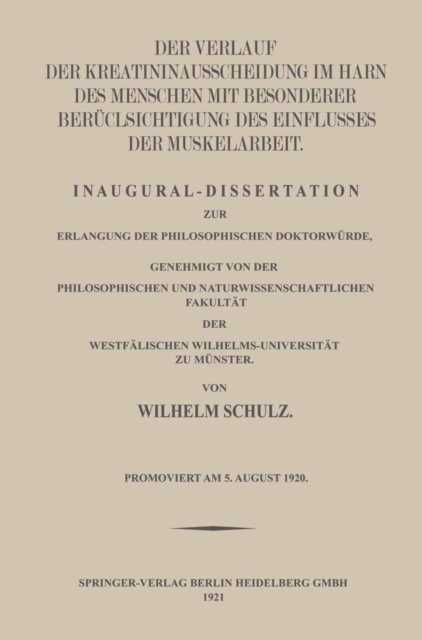 DER VERLAUF
DER KREATININAUSSCHEIDUNG IM HARN DES MENSCHEN MIT BESONDERER BERÜCLSICHTIGUNG DES EINFLUSSES DER MUSKELARBEIT.

INAUGURAL-DISSERTATION
ZUR
ERLANGUNG DER PHILOSOPHISCHEN DOKTORWÜRDE,

GENEHMIGT VON DER
PHILOSOPHISCHEN UND NATURWISSENSCHAFTLICHEN FAKULTÄT
DER
WESTFÄLISCHEN WILHELMS-UNIVERSITÄT ZU MÜNSTER.

VON
WILHELM SCHULZ.

PROMOVIERT AM 5. AUGUST 1920.

SPRINGER-VERLAG BERLIN HEIDELBERG GMBH
1921